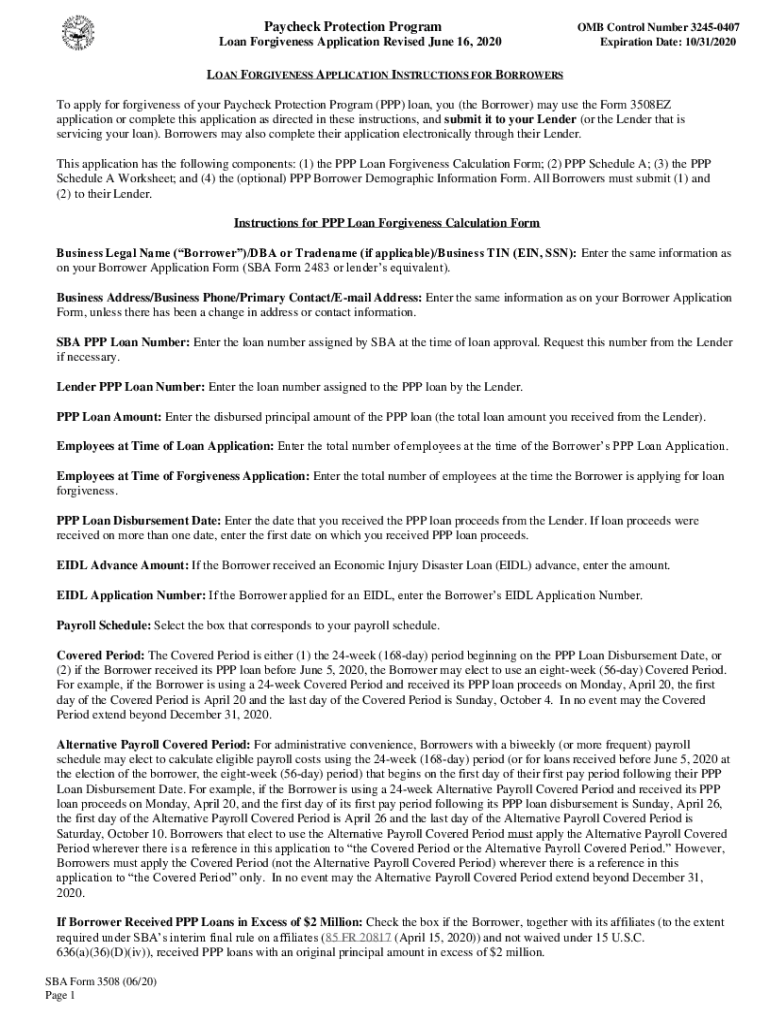 Paycheck Protection Program
Loan Forgiveness Application Revised June 16, 2020

OMB Control Number 3245-0407
Expiration Date: 10/31/2020

LOAN FORGIVENESS APPLICATION INSTRUCTIONS FOR BORROWERS

To apply for forgiveness of your Paycheck Protection Program (PPP) loan, you (the Borrower) may use the Form 3508EZ application or complete this application as directed in these instructions, and submit it to your Lender (or the Lender that is servicing your loan). Borrowers may also complete their application electronically through their Lender.

This application has the following components: (1) the PPP Loan Forgiveness Calculation Form; (2) PPP Schedule A; (3) the PPP Schedule A Worksheet; and (4) the (optional) PPP Borrower Demographic Information Form. All Borrowers must submit (1) and (2) to their Lender.

Instructions for PPP Loan Forgiveness Calculation Form

Business Legal Name ("Borrower")/DBA or Tradename (if applicable)/Business TIN (EIN, SSN): Enter the same information as on your Borrower Application Form (SBA Form 2483 or lender's equivalent).

Business Address/Business Phone/Primary Contact/E-mail Address: Enter the same information as on your Borrower Application Form, unless there has been a change in address or contact information.

SBA PPP Loan Number: Enter the loan number assigned by SBA at the time of loan approval. Request this number from the Lender if necessary.

Lender PPP Loan Number: Enter the loan number assigned to the PPP loan by the Lender.

PPP Loan Amount: Enter the disbursed principal amount of the PPP loan (the total loan amount you received from the Lender).

Employees at Time of Loan Application: Enter the total number of employees at the time of the Borrower's PPP Loan Application.

Employees at Time of Forgiveness Application: Enter the total number of employees at the time the Borrower is applying for loan forgiveness.

PPP Loan Disbursement Date: Enter the date that you received the PPP loan proceeds from the Lender. If loan proceeds were received on more than one date, enter the first date on which you received PPP loan proceeds.

EIDL Advance Amount: If the Borrower received an Economic Injury Disaster Loan (EIDL) advance, enter the amount.

EIDL Application Number: If the Borrower applied for an EIDL, enter the Borrower's EIDL Application Number.

Payroll Schedule: Select the box that corresponds to your payroll schedule.

Covered Period: The Covered Period is either (1) the 24-week (168-day) period beginning on the PPP Loan Disbursement Date, or (2) if the Borrower received its PPP loan before June 5, 2020, the Borrower may elect to use an eight-week (56-day) Covered Period. For example, if the Borrower is using a 24-week Covered Period and received its PPP loan proceeds on Monday, April 20, the first day of the Covered Period is April 20 and the last day of the Covered Period is Sunday, October 4. In no event may the Covered Period extend beyond December 31, 2020.

Alternative Payroll Covered Period: For administrative convenience, Borrowers with a biweekly (or more frequent) payroll schedule may elect to calculate eligible payroll costs using the 24-week (168-day) period (or for loans received before June 5, 2020 at the election of the borrower, the eight-week (56-day) period) that begins on the first day of their first pay period following their PPP Loan Disbursement Date. For example, if the Borrower is using a 24-week Alternative Payroll Covered Period and received its PPP loan proceeds on Monday, April 20, and the first day of its first pay period following its PPP loan disbursement is Sunday, April 26, the first day of the Alternative Payroll Covered Period is April 26 and the last day of the Alternative Payroll Covered Period is Saturday, October 10. Borrowers that elect to use the Alternative Payroll Covered Period must apply the Alternative Payroll Covered Period wherever there is a reference in this application to "the Covered Period or the Alternative Payroll Covered Period." However, Borrowers must apply the Covered Period (not the Alternative Payroll Covered Period) wherever there is a reference in this application to "the Covered Period" only. In no event may the Alternative Payroll Covered Period extend beyond December 31, 2020.

If Borrower Received PPP Loans in Excess of $2 Million: Check the box if the Borrower, together with its affiliates (to the extent required under SBA's interim final rule on affiliates (85 FR 20817 (April 15, 2020)) and not waived under 15 U.S.C. 636(a)(36)(D)(iv)), received PPP loans with an original principal amount in excess of $2 million.

SBA Form 3508 (06/20)
Page 1